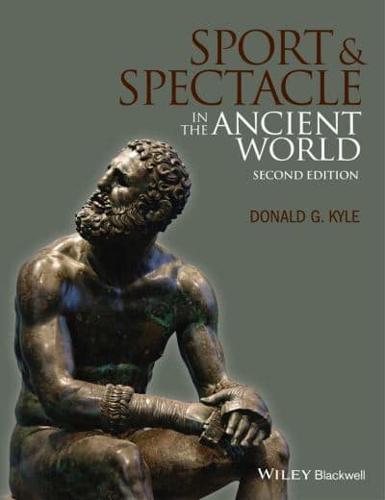 SPORT & SPECTACLE

IN THE ANCIENT WORLD

SECOND EDITION

DONALD G. KYLE

WILEY Blackwell